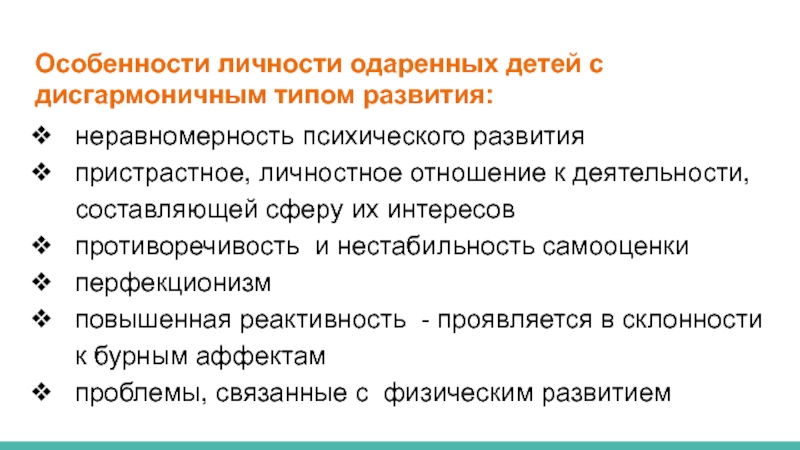 Особенности личности одаренных детей с дисгармоничным типом развития:

❖ неравномерность психического развития
❖ пристрастное, личностное отношение к деятельности, составляющей сферу их интересов
❖ противоречивость и нестабильность самооценки
❖ перфекционизм
❖ повышенная реактивность - проявляется в склонности к бурным аффектам
❖ проблемы, связанные с физическим развитием